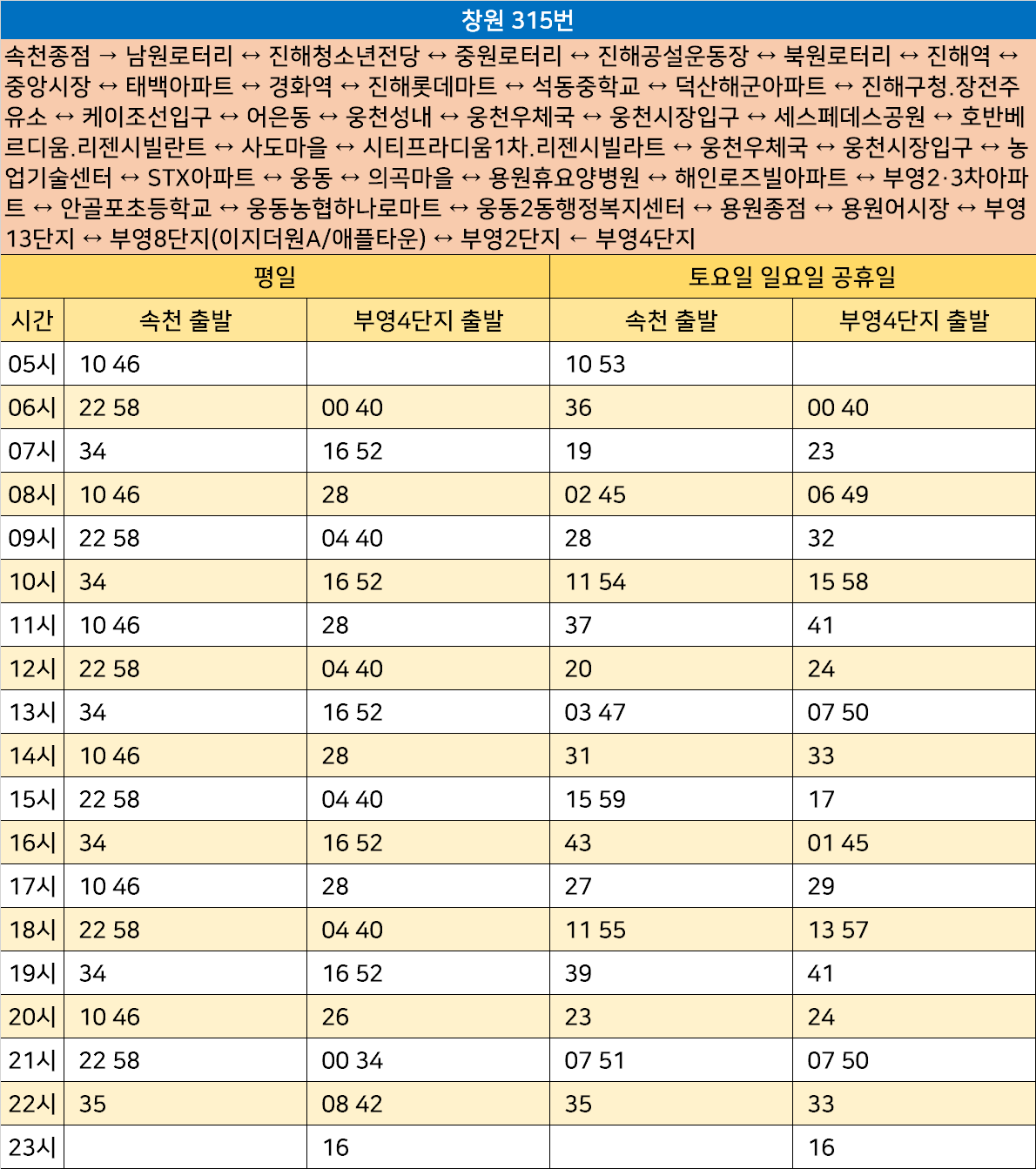 창원 315번

속천종점 → 남원로터리 ↔ 진해청소년전당 ↔ 중원로터리 ↔ 진해공설운동장 ↔ 북원로터리 ↔ 진해역 ↔ 중앙시장 ↔ 태백아파트 ↔ 경화역 ↔ 진해롯데마트 ↔ 석동중학교 ↔ 덕산해군아파트 ↔ 진해구청.장전주유소 ↔ 케이조선입구 ↔ 어은동 ↔ 웅천성내 ↔ 웅천우체국 ↔ 웅천시장입구 ↔ 세스페데스공원 ↔ 호반베르디움.리젠시빌란트 ↔ 사도마을 ↔ 시티프라디움1차.리젠시빌라트 ↔ 웅천우체국 ↔ 웅천시장입구 ↔ 농업기술센터 ↔ STX아파트 ↔ 웅동 ↔ 의곡마을 ↔ 용원휴요양병원 ↔ 해인로즈빌아파트 ↔ 부영2·3차아파트 ↔ 안골포초등학교 ↔ 웅동농협하나로마트 ↔ 웅동2동행정복지센터 ↔ 용원종점 ↔ 용원어시장 ↔ 부영13단지 ↔ 부영8단지(이지더원A/애플타운) ↔ 부영2단지 ← 부영4단지

| | 평일 | | 토요일 일요일 공휴일 | |
|---|---|---|---|---|
| 시간 | 속천 출발 | 부영4단지 출발 | 속천 출발 | 부영4단지 출발 |
| 05시 | 10 46 | | 10 53 | |
| 06시 | 22 58 | 00 40 | 36 | 00 40 |
| 07시 | 34 | 16 52 | 19 | 23 |
| 08시 | 10 46 | 28 | 02 45 | 06 49 |
| 09시 | 22 58 | 04 40 | 28 | 32 |
| 10시 | 34 | 16 52 | 11 54 | 15 58 |
| 11시 | 10 46 | 28 | 37 | 41 |
| 12시 | 22 58 | 04 40 | 20 | 24 |
| 13시 | 34 | 16 52 | 03 47 | 07 50 |
| 14시 | 10 46 | 28 | 31 | 33 |
| 15시 | 22 58 | 04 40 | 15 59 | 17 |
| 16시 | 34 | 16 52 | 43 | 01 45 |
| 17시 | 10 46 | 28 | 27 | 29 |
| 18시 | 22 58 | 04 40 | 11 55 | 13 57 |
| 19시 | 34 | 16 52 | 39 | 41 |
| 20시 | 10 46 | 26 | 23 | 24 |
| 21시 | 22 58 | 00 34 | 07 51 | 07 50 |
| 22시 | 35 | 08 42 | 35 | 33 |
| 23시 | | 16 | | 16 |